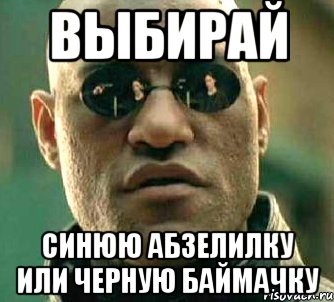 ВЫБИРАЙ

СИНЮЮ АБЗЕЛИЛКУ
ИЛИ ЧЕРНУЮ БАЙМАЧКУ

risovach.ru